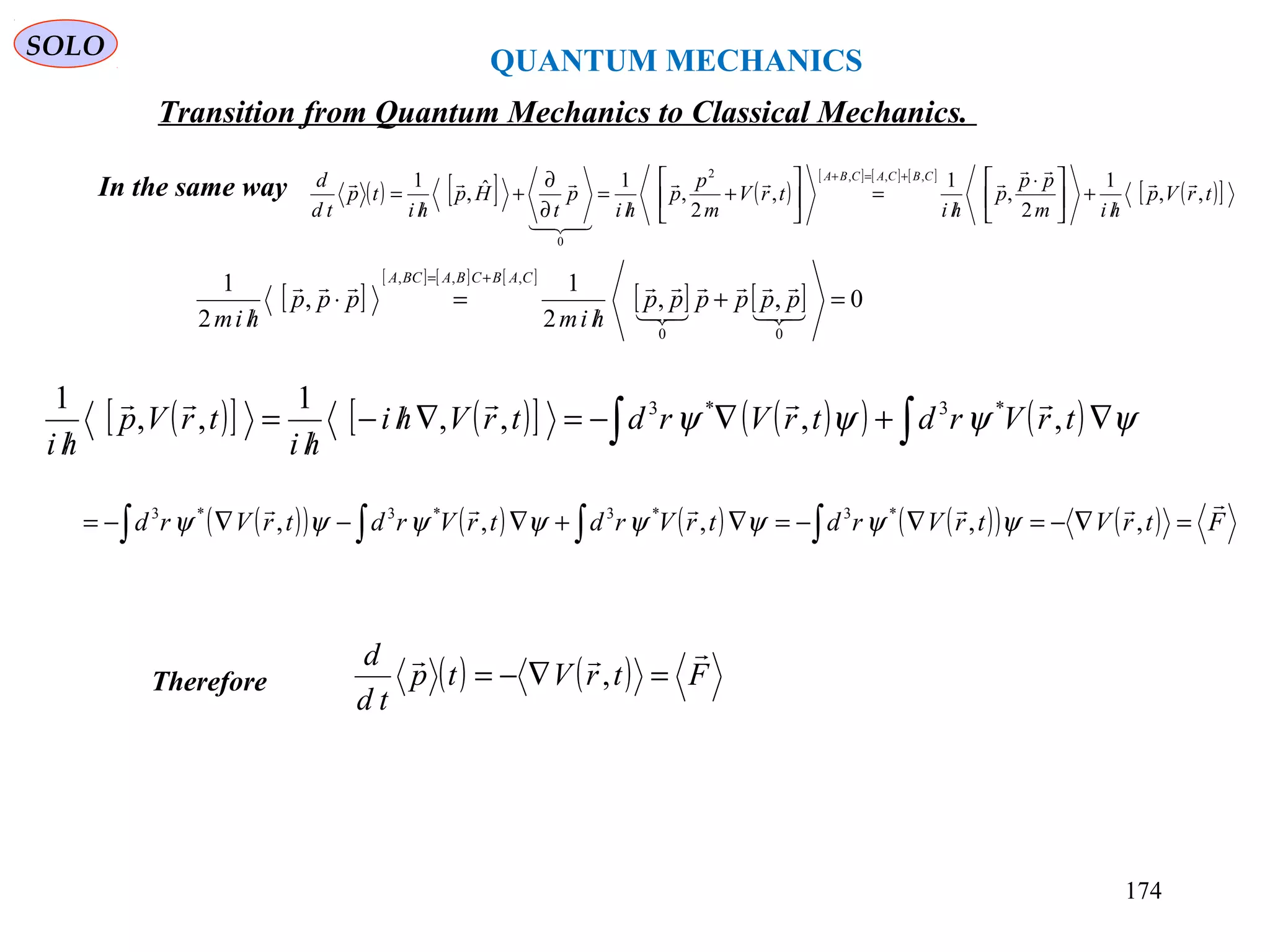 SOLO

QUANTUM MECHANICS

Transition from Quantum Mechanics to Classical Mechanics.

In the same way $\frac{d}{dt}\langle\vec{p}\rangle(t)=\frac{1}{i\hbar}\langle[\vec{p},\hat{H}]\rangle+\underbrace{\left\langle\frac{\partial}{\partial t}\vec{p}\right\rangle}_{0}=\frac{1}{i\hbar}\left\langle\left[\vec{p},\frac{p^2}{2m}+V(\vec{r},t)\right]\right\rangle\overset{[A+B,C]=[A,C]+[B,C]}{=}\frac{1}{i\hbar}\left\langle\left[\vec{p},\frac{\vec{p}\cdot\vec{p}}{2m}\right]\right\rangle+\frac{1}{i\hbar}\langle[\vec{p},V(\vec{r},t)]\rangle$

$\frac{1}{2mi\hbar}\langle[\vec{p},\vec{p}\cdot\vec{p}]\rangle\overset{[A,BC]=[A,B]C+B[A,C]}{=}\frac{1}{2mi\hbar}\left\langle\underbrace{[\vec{p},\vec{p}]}_{0}\vec{p}+\vec{p}\underbrace{[\vec{p},\vec{p}]}_{0}\right\rangle=0$

$\frac{1}{i\hbar}\langle[\vec{p},V(\vec{r},t)]\rangle=\frac{1}{i\hbar}\langle[-i\hbar\nabla,V(\vec{r},t)]\rangle=-\int d^3r\,\psi^*\nabla(V(\vec{r},t)\psi)+\int d^3r\,\psi^*V(\vec{r},t)\nabla\psi$

$=-\int d^3r\,\psi^*(\nabla V(\vec{r},t))\psi-\int d^3r\,\psi^*V(\vec{r},t)\nabla\psi+\int d^3r\,\psi^*V(\vec{r},t)\nabla\psi=-\int d^3r\,\psi^*(\nabla V(\vec{r},t))\psi=-\langle\nabla V(\vec{r},t)\rangle=\langle\vec{F}\rangle$

Therefore $\frac{d}{dt}\langle\vec{p}\rangle(t)=-\langle\nabla V(\vec{r},t)\rangle=\langle\vec{F}\rangle$

174